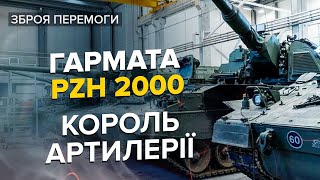 ЗБРОЯ ПЕРЕМОГИ

ГАРМАТА
PZH 2000

КОРОЛЬ
АРТИЛЕРІЇ

60